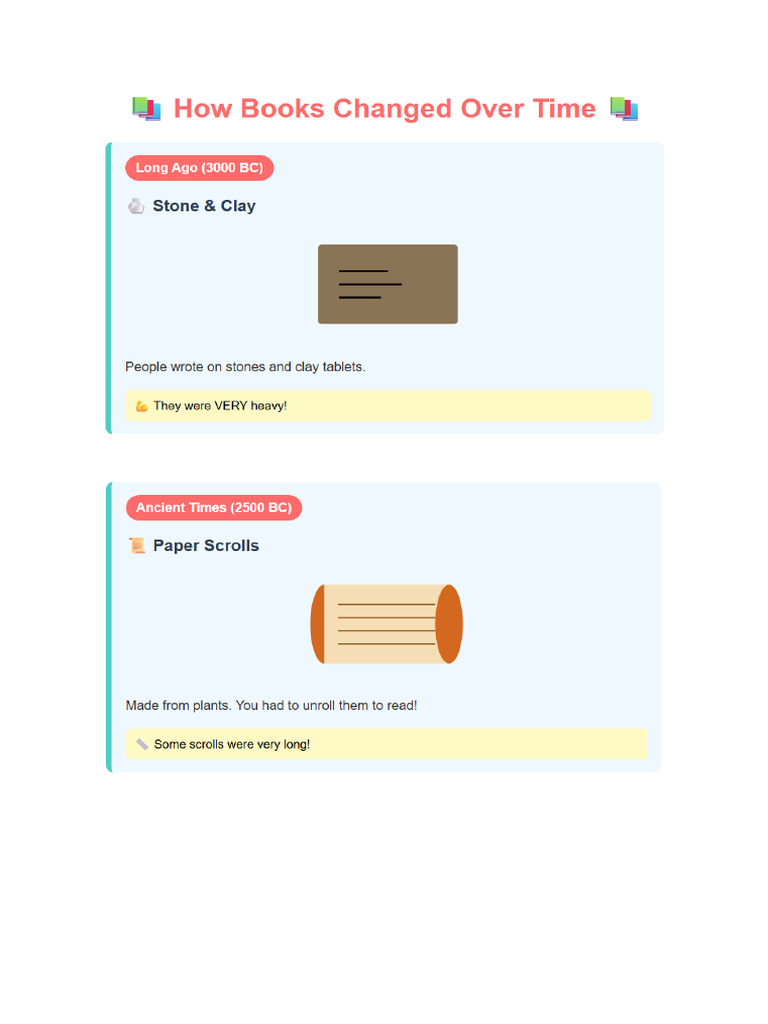 📚 How Books Changed Over Time 📚

Long Ago (3000 BC)

🪨 Stone & Clay

People wrote on stones and clay tablets.

💪 They were VERY heavy!

Ancient Times (2500 BC)

📜 Paper Scrolls

Made from plants. You had to unroll them to read!

📏 Some scrolls were very long!